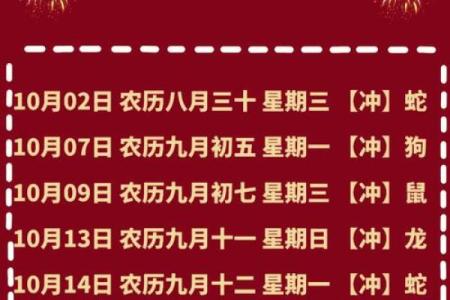 10月02日 农历八月三十 星期三 【冲】蛇
10月07日 农历九月初五 星期一 【冲】狗
10月09日 农历九月初七 星期三 【冲】鼠
10月13日 农历九月十一 星期日 【冲】龙
10月14日 农历九月十二 星期一 【冲】蛇